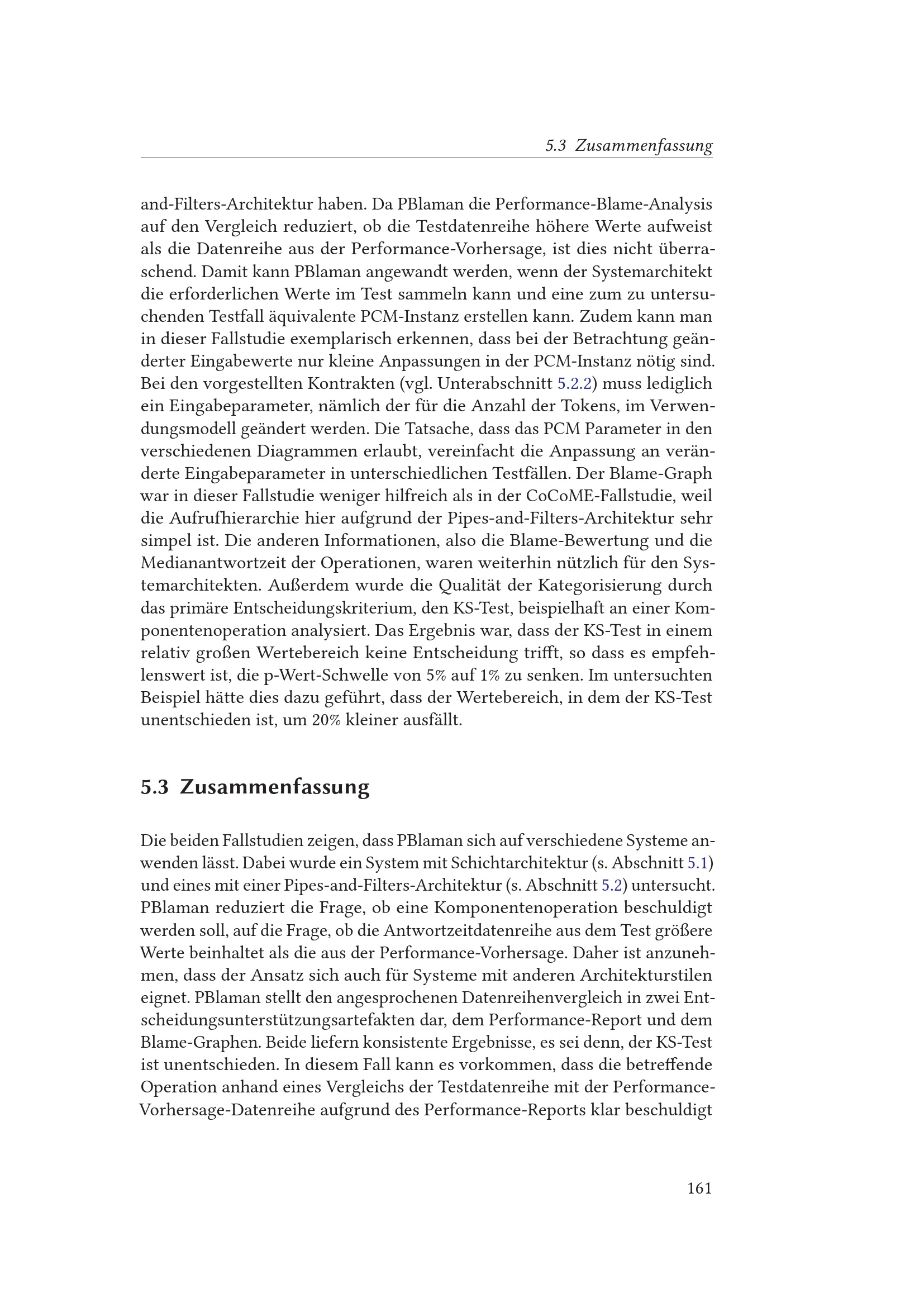 5.3 Zusammenfassung

and-Filters-Architektur haben. Da PBlaman die Performance-Blame-Analysis auf den Vergleich reduziert, ob die Testdatenreihe höhere Werte aufweist als die Datenreihe aus der Performance-Vorhersage, ist dies nicht überraschend. Damit kann PBlaman angewandt werden, wenn der Systemarchitekt die erforderlichen Werte im Test sammeln kann und eine zum zu untersuchenden Testfall äquivalente PCM-Instanz erstellen kann. Zudem kann man in dieser Fallstudie exemplarisch erkennen, dass bei der Betrachtung geänderter Eingabewerte nur kleine Anpassungen in der PCM-Instanz nötig sind. Bei den vorgestellten Kontrakten (vgl. Unterabschnitt 5.2.2) muss lediglich ein Eingabeparameter, nämlich der für die Anzahl der Tokens, im Verwendungsmodell geändert werden. Die Tatsache, dass das PCM Parameter in den verschiedenen Diagrammen erlaubt, vereinfacht die Anpassung an veränderte Eingabeparameter in unterschiedlichen Testfällen. Der Blame-Graph war in dieser Fallstudie weniger hilfreich als in der CoCoME-Fallstudie, weil die Aufrufhierarchie hier aufgrund der Pipes-and-Filters-Architektur sehr simpel ist. Die anderen Informationen, also die Blame-Bewertung und die Medianantwortzeit der Operationen, waren weiterhin nützlich für den Systemarchitekten. Außerdem wurde die Qualität der Kategorisierung durch das primäre Entscheidungskriterium, den KS-Test, beispielhaft an einer Komponentenoperation analysiert. Das Ergebnis war, dass der KS-Test in einem relativ großen Wertebereich keine Entscheidung trifft, so dass es empfehlenswert ist, die p-Wert-Schwelle von 5% auf 1% zu senken. Im untersuchten Beispiel hätte dies dazu geführt, dass der Wertebereich, in dem der KS-Test unentschieden ist, um 20% kleiner ausfällt.

5.3 Zusammenfassung

Die beiden Fallstudien zeigen, dass PBlaman sich auf verschiedene Systeme anwenden lässt. Dabei wurde ein System mit Schichtarchitektur (s. Abschnitt 5.1) und eines mit einer Pipes-and-Filters-Architektur (s. Abschnitt 5.2) untersucht. PBlaman reduziert die Frage, ob eine Komponentenoperation beschuldigt werden soll, auf die Frage, ob die Antwortzeitdatenreihe aus dem Test größere Werte beinhaltet als die aus der Performance-Vorhersage. Daher ist anzunehmen, dass der Ansatz sich auch für Systeme mit anderen Architekturstilen eignet. PBlaman stellt den angesprochenen Datenreihenvergleich in zwei Entscheidungsunterstützungsartefakten dar, dem Performance-Report und dem Blame-Graphen. Beide liefern konsistente Ergebnisse, es sei denn, der KS-Test ist unentschieden. In diesem Fall kann es vorkommen, dass die betreffende Operation anhand eines Vergleichs der Testdatenreihe mit der Performance-Vorhersage-Datenreihe aufgrund des Performance-Reports klar beschuldigt

161